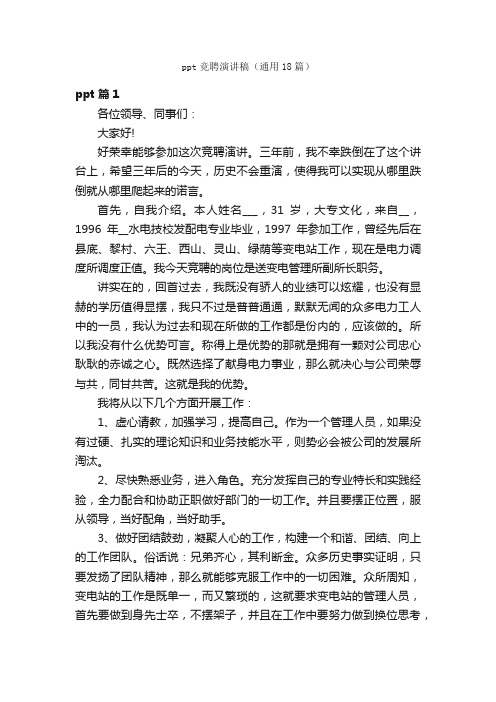 ppt 竞聘演讲稿（通用 18 篇）

ppt 篇 1

各位领导、同事们：

大家好!

好荣幸能够参加这次竞聘演讲。三年前，我不幸跌倒在了这个讲台上，希望三年后的今天，历史不会重演，使得我可以实现从哪里跌倒就从哪里爬起来的诺言。

首先，自我介绍。本人姓名___，31 岁，大专文化，来自__，1996 年__水电技校发配电专业毕业，1997 年参加工作，曾经先后在县底、黎村、六王、西山、灵山、绿荫等变电站工作，现在是电力调度所调度正值。我今天竞聘的岗位是送变电管理所副所长职务。

讲实在的，回首过去，我既没有骄人的业绩可以炫耀，也没有显赫的学历值得显摆，我只不过是普普通通，默默无闻的众多电力工人中的一员，我认为过去和现在所做的工作都是份内的，应该做的。所以我没有什么优势可言。称得上是优势的那就是拥有一颗对公司忠心耿耿的赤诚之心。既然选择了献身电力事业，那么就决心与公司荣辱与共，同甘共苦。这就是我的优势。

我将从以下几个方面开展工作：

1、虚心请教，加强学习，提高自己。作为一个管理人员，如果没有过硬、扎实的理论知识和业务技能水平，则势必会被公司的发展所淘汰。

2、尽快熟悉业务，进入角色。充分发挥自己的专业特长和实践经验，全力配合和协助正职做好部门的一切工作。并且要摆正位置，服从领导，当好配角，当好助手。

3、做好团结鼓劲，凝聚人心的工作，构建一个和谐、团结、向上的工作团队。俗话说：兄弟齐心，其利断金。众多历史事实证明，只要发扬了团队精神，那么就能够克服工作中的一切困难。众所周知，变电站的工作是既单一，而又繁琐的，这就要求变电站的管理人员，首先要做到身先士卒，不摆架子，并且在工作中要努力做到换位思考，